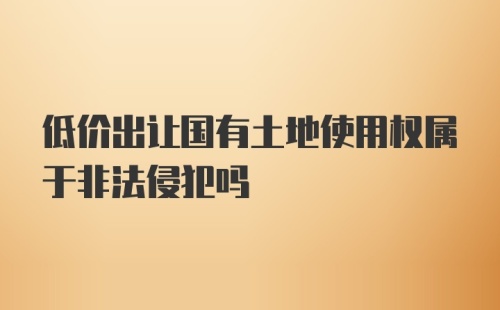 低价出让国有土地使用权属于非法侵犯吗